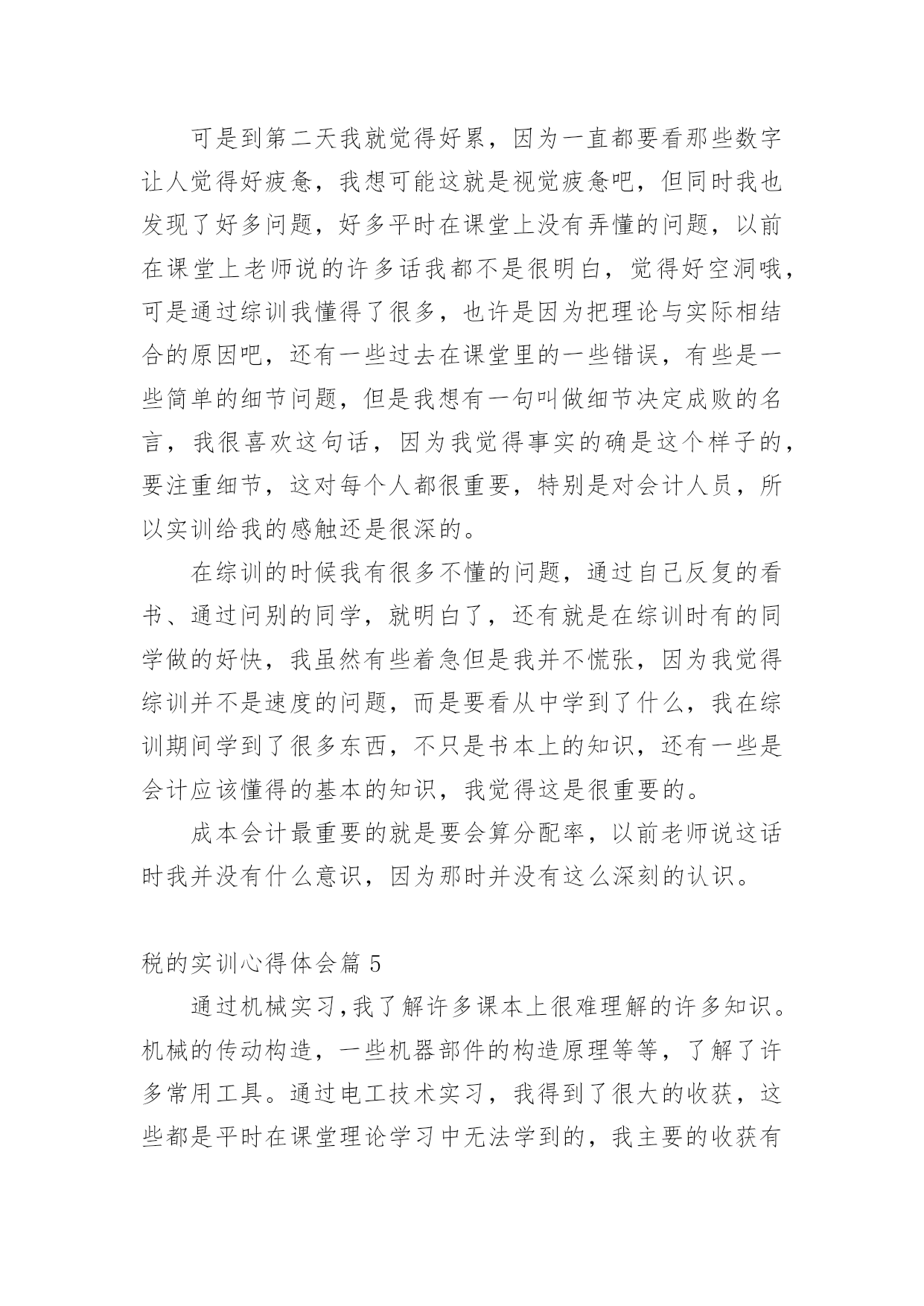 可是到第二天我就觉得好累，因为一直都要看那些数字让人觉得好疲惫，我想可能这就是视觉疲惫吧，但同时我也发现了好多问题，好多平时在课堂上没有弄懂的问题，以前在课堂上老师说的许多话我都不是很明白，觉得好空洞哦，可是通过综训我懂得了很多，也许是因为把理论与实际相结合的原因吧，还有一些过去在课堂里的一些错误，有些是一些简单的细节问题，但是我想有一句叫做细节决定成败的名言，我很喜欢这句话，因为我觉得事实的确是这个样子的，要注重细节，这对每个人都很重要，特别是对会计人员，所以实训给我的感触还是很深的。

在综训的时候我有很多不懂的问题，通过自己反复的看书、通过问别的同学，就明白了，还有就是在综训时有的同学做的好快，我虽然有些着急但是我并不慌张，因为我觉得综训并不是速度的问题，而是要看从中学到了什么，我在综训期间学到了很多东西，不只是书本上的知识，还有一些是会计应该懂得的基本的知识，我觉得这是很重要的。

成本会计最重要的就是要会算分配率，以前老师说这话时我并没有什么意识，因为那时并没有这么深刻的认识。

税的实训心得体会篇 5

通过机械实习,我了解许多课本上很难理解的许多知识。机械的传动构造，一些机器部件的构造原理等等，了解了许多常用工具。通过电工技术实习，我得到了很大的收获，这些都是平时在课堂理论学习中无法学到的，我主要的收获有